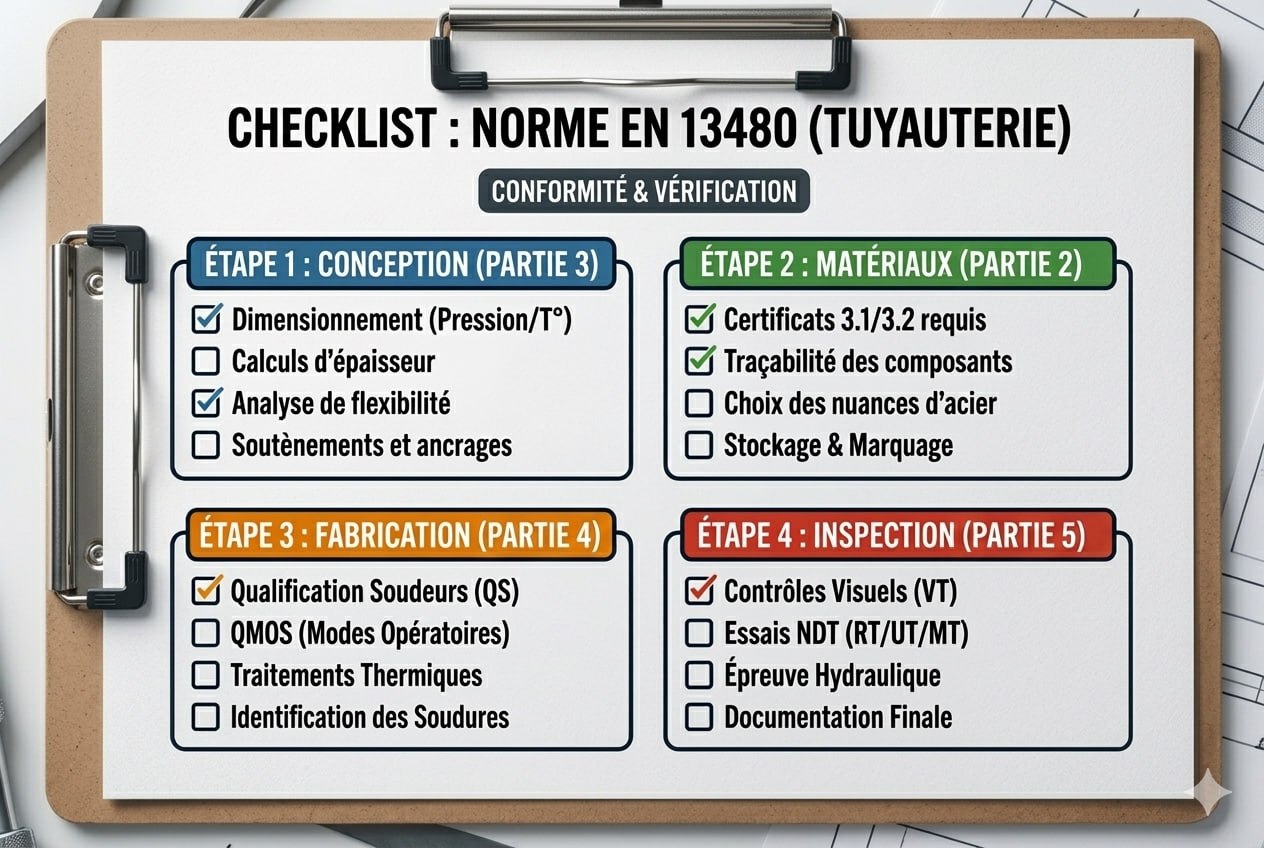 CHECKLIST : NORME EN 13480 (TUYAUTERIE)

CONFORMITÉ & VÉRIFICATION

ÉTAPE 1 : CONCEPTION (PARTIE 3)

☑ Dimensionnement (Pression/T°)
☐ Calculs d'épaisseur
☑ Analyse de flexibilité
☐ Soutènements et ancrages

ÉTAPE 2 : MATÉRIAUX (PARTIE 2)

☑ Certificats 3.1/3.2 requis
☑ Traçabilité des composants
☐ Choix des nuances d'acier
☐ Stockage & Marquage

ÉTAPE 3 : FABRICATION (PARTIE 4)

☑ Qualification Soudeurs (QS)
☐ QMOS (Modes Opératoires)
☐ Traitements Thermiques
☐ Identification des Soudures

ÉTAPE 4 : INSPECTION (PARTIE 5)

☑ Contrôles Visuels (VT)
☐ Essais NDT (RT/UT/MT)
☐ Épreuve Hydraulique
☐ Documentation Finale